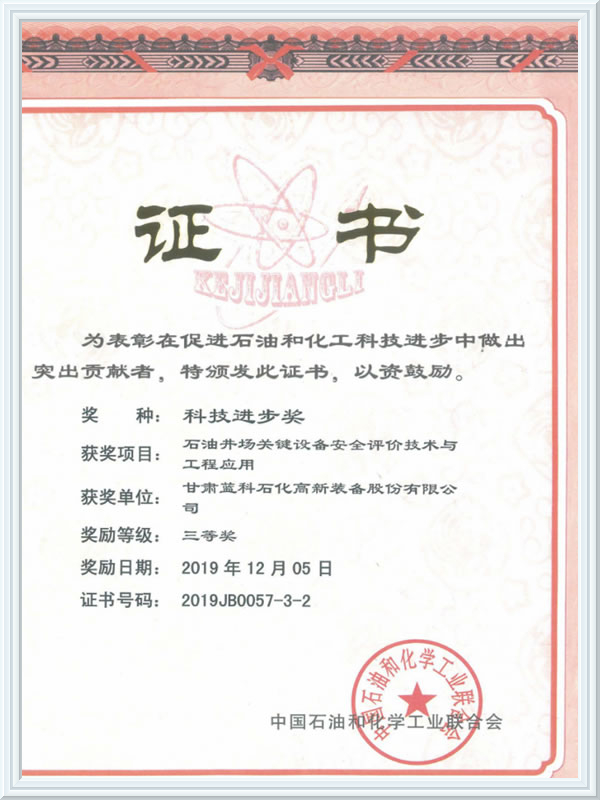 证书

KEJIJIANGLI

为表彰在促进石油和化工科技进步中做出突出贡献者，特颁发此证书，以资鼓励。

奖　　种：科技进步奖

获奖项目：石油井场关键设备安全评价技术与工程应用

获奖单位：甘肃蓝科石化高新装备股份有限公司

奖励等级：三等奖

奖励日期：2019 年 12 月 05 日

证书号码：2019JB0057-3-2

中国石油和化学工业联合会

中国石油和化学工业联合会